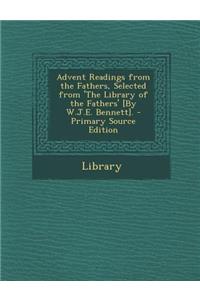 Advent Readings from the Fathers, Selected from 'The Library of the Fathers' [By W.J.E. Bennett]. - Primary Source Edition

Library